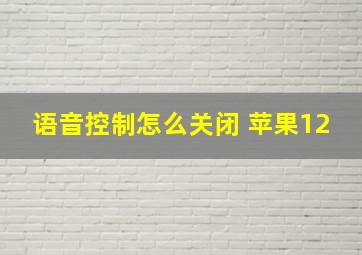 语音控制怎么关闭 苹果12